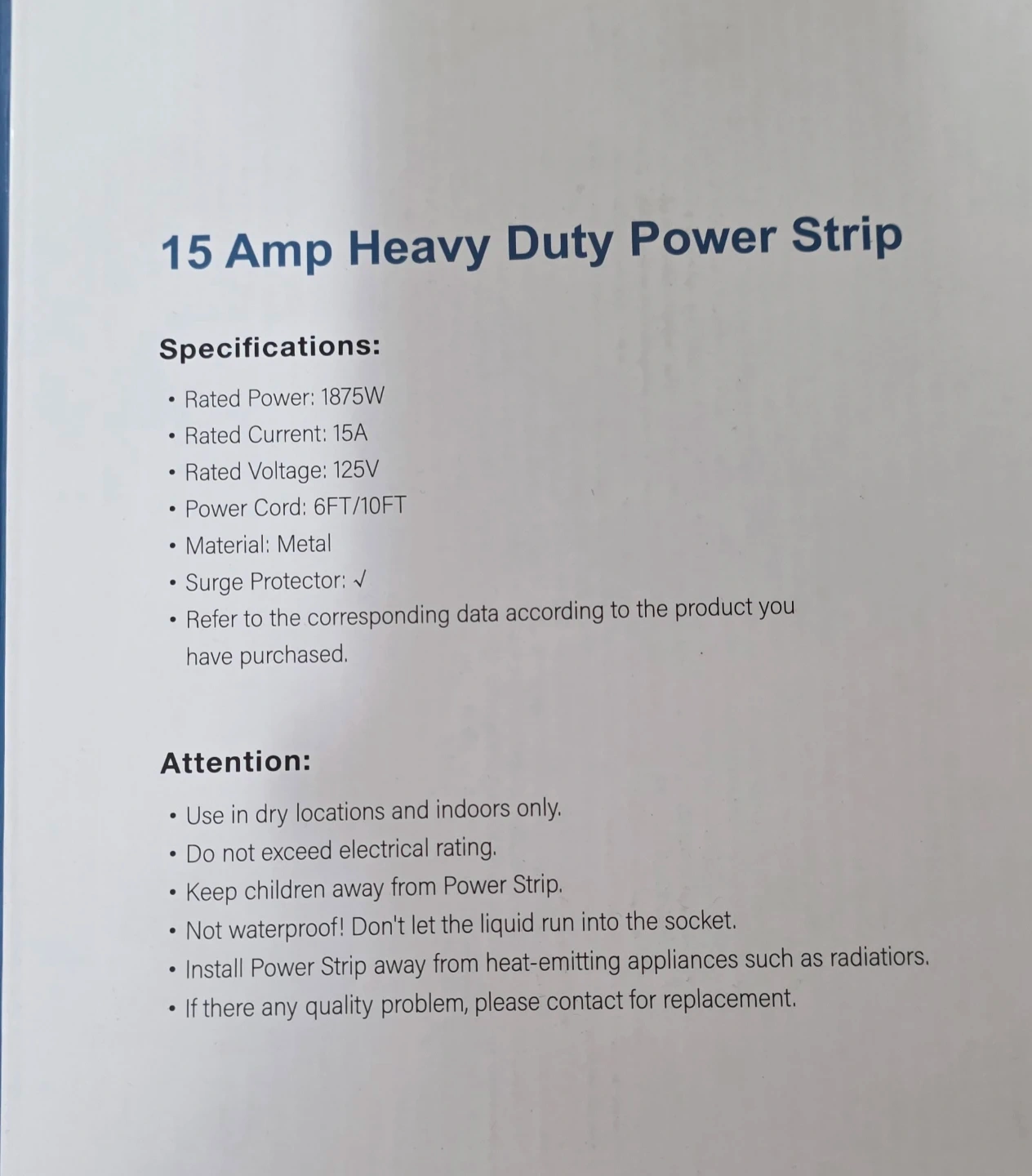 15 Amp Heavy Duty Power Strip

Specifications:

• Rated Power: 1875W
• Rated Current: 15A
• Rated Voltage: 125V
• Power Cord: 6FT/10FT
• Material: Metal
• Surge Protector: √
• Refer to the corresponding data according to the product you have purchased.

Attention:

• Use in dry locations and indoors only.
• Do not exceed electrical rating.
• Keep children away from Power Strip.
• Not waterproof! Don't let the liquid run into the socket.
• Install Power Strip away from heat-emitting appliances such as radiatiors.
• If there any quality problem, please contact for replacement.